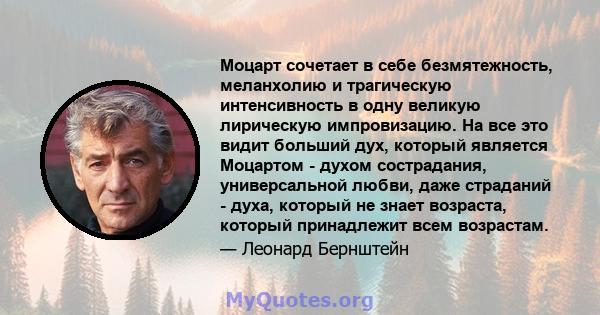 Моцарт сочетает в себе безмятежность, меланхолию и трагическую интенсивность в одну великую лирическую импровизацию. На все это видит больший дух, который является Моцартом - духом сострадания, универсальной любви, даже страданий - духа, который не знает возраста, который принадлежит всем возрастам.
— Леонард Бернштейн

MyQuotes.org